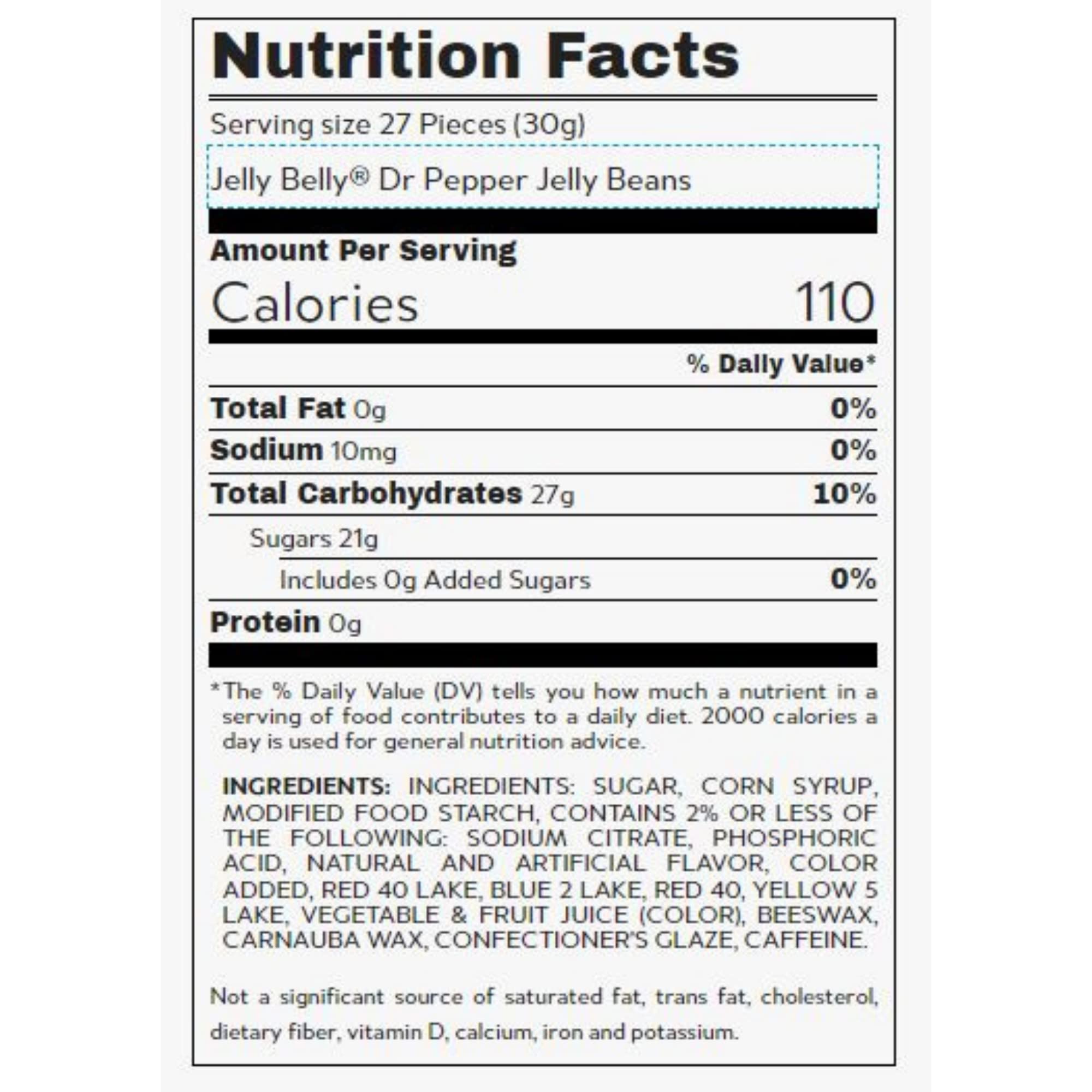 Nutrition Facts

Serving size 27 Pieces (30g)

Jelly Belly® Dr Pepper Jelly Beans

Amount Per Serving

Calories 110

% Daily Value*

Total Fat 0g 0%

Sodium 10mg 0%

Total Carbohydrates 27g 10%

Sugars 21g

Includes 0g Added Sugars 0%

Protein 0g

*The % Daily Value (DV) tells you how much a nutrient in a serving of food contributes to a daily diet. 2000 calories a day is used for general nutrition advice.

INGREDIENTS: INGREDIENTS: SUGAR, CORN SYRUP, MODIFIED FOOD STARCH, CONTAINS 2% OR LESS OF THE FOLLOWING: SODIUM CITRATE, PHOSPHORIC ACID, NATURAL AND ARTIFICIAL FLAVOR, COLOR ADDED, RED 40 LAKE, BLUE 2 LAKE, RED 40, YELLOW 5 LAKE, VEGETABLE & FRUIT JUICE (COLOR), BEESWAX, CARNAUBA WAX, CONFECTIONER'S GLAZE, CAFFEINE.

Not a significant source of saturated fat, trans fat, cholesterol, dietary fiber, vitamin D, calcium, iron and potassium.